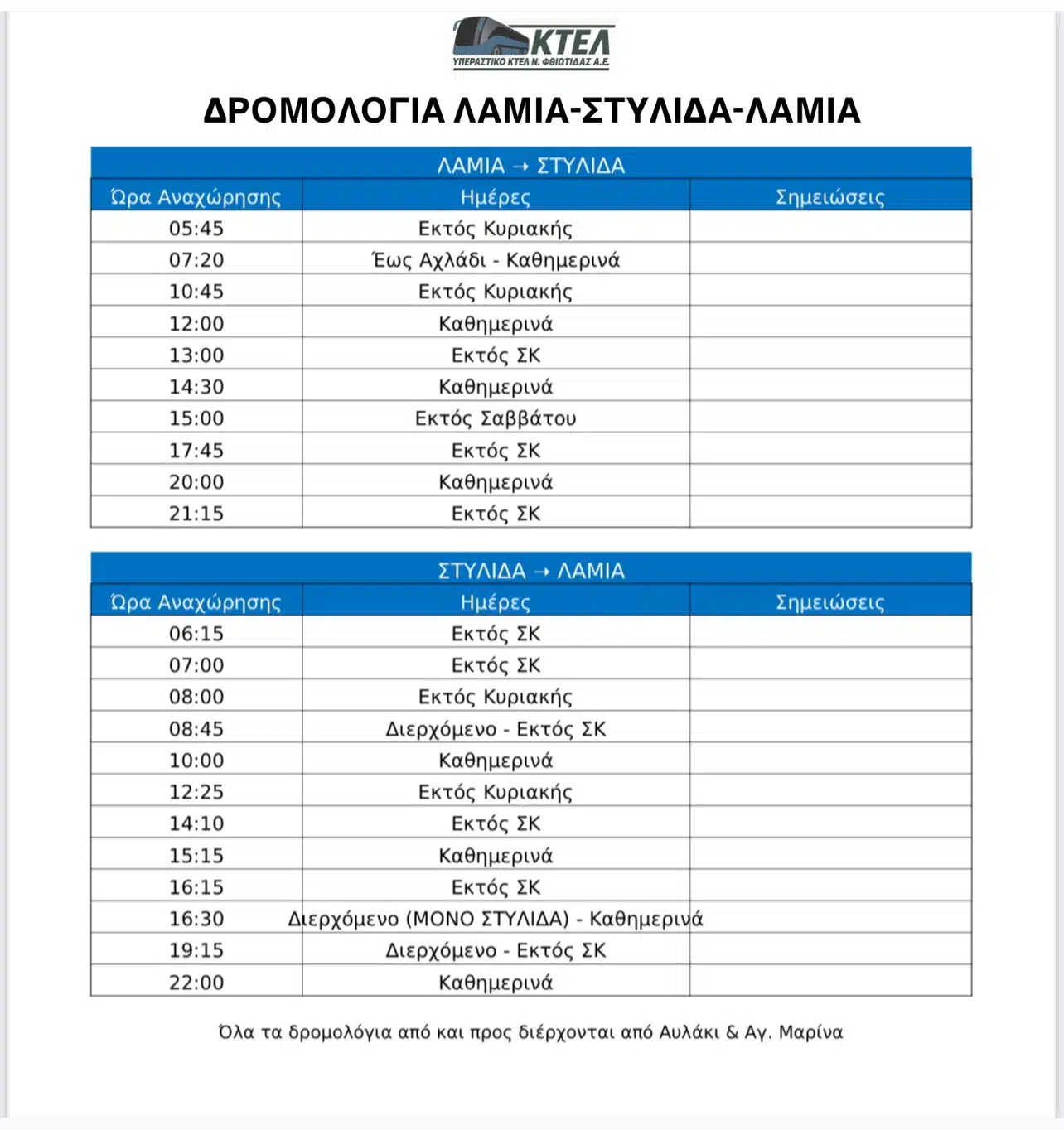 ΚΤΕΛ
ΥΠΕΡΑΣΤΙΚΟ ΚΤΕΛ Ν. ΦΘΙΩΤΙΔΑΣ Α.Ε.

ΔΡΟΜΟΛΟΓΙΑ ΛΑΜΙΑ-ΣΤΥΛΙΔΑ-ΛΑΜΙΑ

ΛΑΜΙΑ → ΣΤΥΛΙΔΑ

| Ώρα Αναχώρησης | Ημέρες | Σημειώσεις |
|---|---|---|
| 05:45 | Εκτός Κυριακής | |
| 07:20 | Έως Αχλάδι - Καθημερινά | |
| 10:45 | Εκτός Κυριακής | |
| 12:00 | Καθημερινά | |
| 13:00 | Εκτός ΣΚ | |
| 14:30 | Καθημερινά | |
| 15:00 | Εκτός Σαββάτου | |
| 17:45 | Εκτός ΣΚ | |
| 20:00 | Καθημερινά | |
| 21:15 | Εκτός ΣΚ | |

ΣΤΥΛΙΔΑ → ΛΑΜΙΑ

| Ώρα Αναχώρησης | Ημέρες | Σημειώσεις |
|---|---|---|
| 06:15 | Εκτός ΣΚ | |
| 07:00 | Εκτός ΣΚ | |
| 08:00 | Εκτός Κυριακής | |
| 08:45 | Διερχόμενο - Εκτός ΣΚ | |
| 10:00 | Καθημερινά | |
| 12:25 | Εκτός Κυριακής | |
| 14:10 | Εκτός ΣΚ | |
| 15:15 | Καθημερινά | |
| 16:15 | Εκτός ΣΚ | |
| 16:30 | Διερχόμενο (ΜΟΝΟ ΣΤΥΛΙΔΑ) - Καθημερινά | |
| 19:15 | Διερχόμενο - Εκτός ΣΚ | |
| 22:00 | Καθημερινά | |

Όλα τα δρομολόγια από και προς διέρχονται από Αυλάκι & Αγ. Μαρίνα